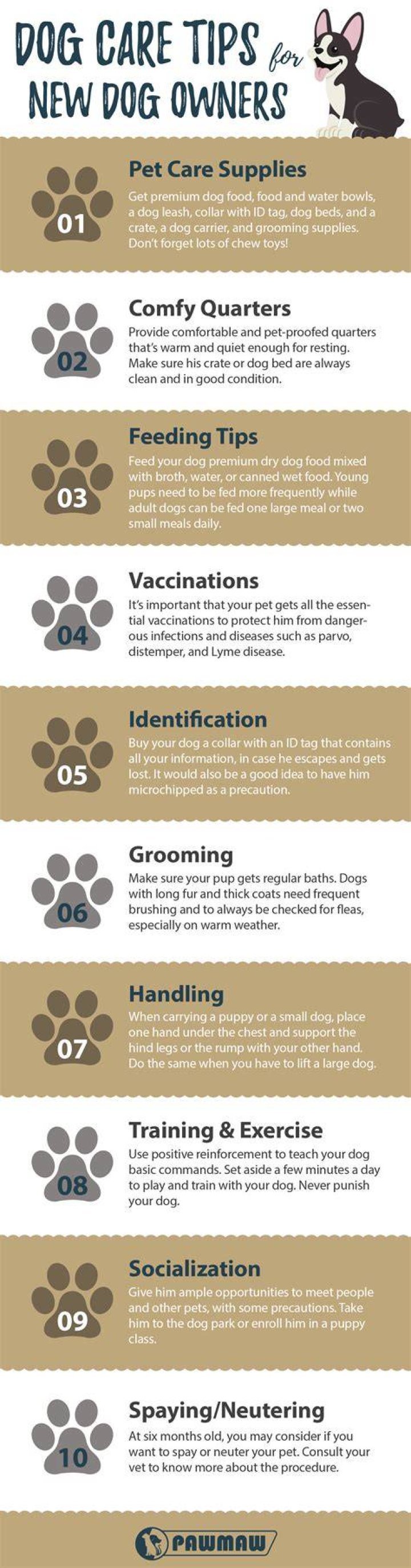 DOG CARE TIPS for NEW DOG OWNERS

01

Pet Care Supplies

Get premium dog food, food and water bowls, a dog leash, collar with ID tag, dog beds, and a crate, a dog carrier, and grooming supplies. Don't forget lots of chew toys!

02

Comfy Quarters

Provide comfortable and pet-proofed quarters that's warm and quiet enough for resting. Make sure his crate or dog bed are always clean and in good condition.

03

Feeding Tips

Feed your dog premium dry dog food mixed with broth, water, or canned wet food. Young pups need to be fed more frequently while adult dogs can be fed one large meal or two small meals daily.

04

Vaccinations

It's important that your pet gets all the essential vaccinations to protect him from dangerous infections and diseases such as parvo, distemper, and Lyme disease.

05

Identification

Buy your dog a collar with an ID tag that contains all your information, in case he escapes and gets lost. It would also be a good idea to have him microchipped as a precaution.

06

Grooming

Make sure your pup gets regular baths. Dogs with long fur and thick coats need frequent brushing and to always be checked for fleas, especially on warm weather.

07

Handling

When carrying a puppy or a small dog, place one hand under the chest and support the hind legs or the rump with your other hand. Do the same when you have to lift a large dog.

08

Training & Exercise

Use positive reinforcement to teach your dog basic commands. Set aside a few minutes a day to play and train with your dog. Never punish your dog.

09

Socialization

Give him ample opportunities to meet people and other pets, with some precautions. Take him to the dog park or enroll him in a puppy class.

10

Spaying/Neutering

At six months old, you may consider if you want to spay or neuter your pet. Consult your vet to know more about the procedure.

PAWMAW